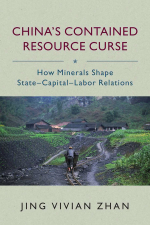 CHINA'S CONTAINED RESOURCE CURSE

How Minerals Shape State–Capital–Labor Relations

JING VIVIAN ZHAN